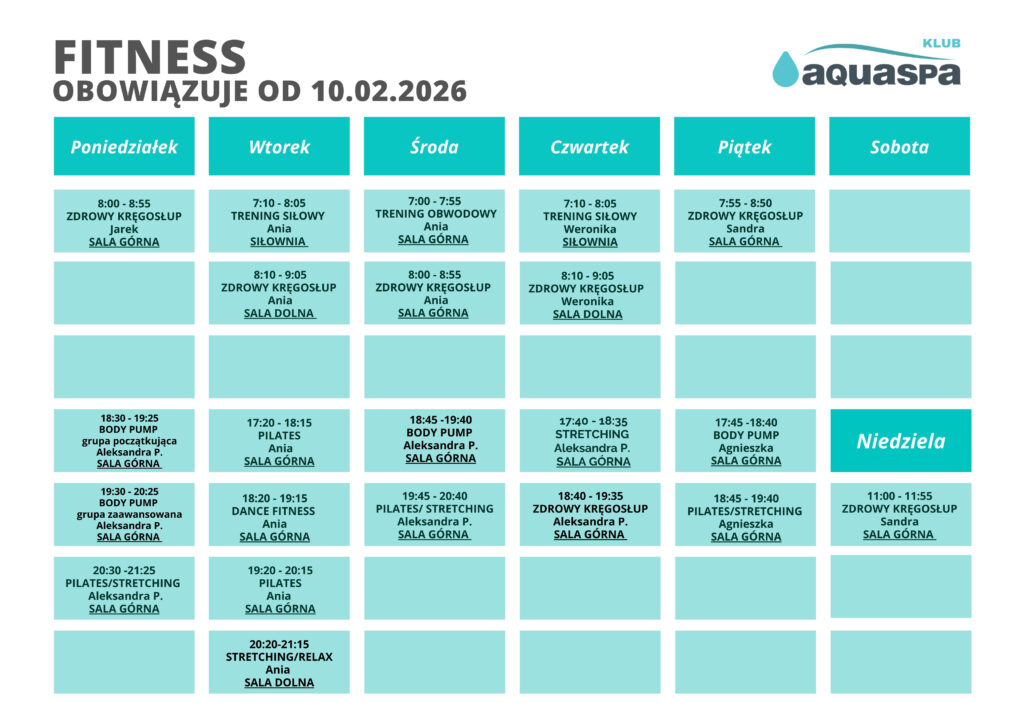 FITNESS
OBOWIĄZUJE OD 10.02.2026

KLUB
aquaspa

| Poniedziałek | Wtorek | Środa | Czwartek | Piątek | Sobota |
|---|---|---|---|---|---|
| 8:00 - 8:55 ZDROWY KRĘGOSŁUP Jarek SALA GÓRNA | 7:10 - 8:05 TRENING SIŁOWY Ania SIŁOWNIA | 7:00 - 7:55 TRENING OBWODOWY Ania SALA GÓRNA | 7:10 - 8:05 TRENING SIŁOWY Weronika SIŁOWNIA | 7:55 - 8:50 ZDROWY KRĘGOSŁUP Sandra SALA GÓRNA | |
| | 8:10 - 9:05 ZDROWY KRĘGOSŁUP Ania SALA DOLNA | 8:00 - 8:55 ZDROWY KRĘGOSŁUP Ania SALA GÓRNA | 8:10 - 9:05 ZDROWY KRĘGOSŁUP Weronika SALA DOLNA | | |
| | | | | | |
| 18:30 - 19:25 BODY PUMP grupa początkująca Aleksandra P. SALA GÓRNA | 17:20 - 18:15 PILATES Ania SALA GÓRNA | 18:45 -19:40 BODY PUMP Aleksandra P. SALA GÓRNA | 17:40 - 18:35 STRETCHING Aleksandra P. SALA GÓRNA | 17:45 -18:40 BODY PUMP Agnieszka SALA GÓRNA | Niedziela |
| 19:30 - 20:25 BODY PUMP grupa zaawansowana Aleksandra P. SALA GÓRNA | 18:20 - 19:15 DANCE FITNESS Ania SALA GÓRNA | 19:45 - 20:40 PILATES/ STRETCHING Aleksandra P. SALA GÓRNA | 18:40 - 19:35 ZDROWY KRĘGOSŁUP Aleksandra P. SALA GÓRNA | 18:45 - 19:40 PILATES/STRETCHING Agnieszka SALA GÓRNA | 11:00 - 11:55 ZDROWY KRĘGOSŁUP Sandra SALA GÓRNA |
| 20:30 -21:25 PILATES/STRETCHING Aleksandra P. SALA GÓRNA | 19:20 - 20:15 PILATES Ania SALA GÓRNA | | | | |
| | 20:20-21:15 STRETCHING/RELAX Ania SALA DOLNA | | | | |